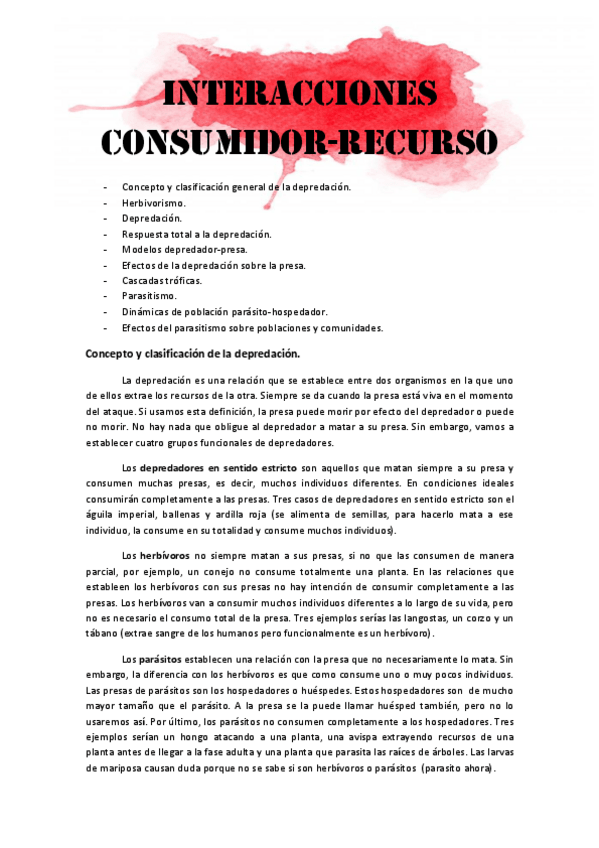 INTERACCIONES CONSUMIDOR-RECURSO

- Concepto y clasificación general de la depredación.
- Herbivorismo.
- Depredación.
- Respuesta total a la depredación.
- Modelos depredador-presa.
- Efectos de la depredación sobre la presa.
- Cascadas tróficas.
- Parasitismo.
- Dinámicas de población parásito-hospedador.
- Efectos del parasitismo sobre poblaciones y comunidades.

Concepto y clasificación de la depredación.

La depredación es una relación que se establece entre dos organismos en la que uno de ellos extrae los recursos de la otra. Siempre se da cuando la presa está viva en el momento del ataque. Si usamos esta definición, la presa puede morir por efecto del depredador o puede no morir. No hay nada que obligue al depredador a matar a su presa. Sin embargo, vamos a establecer cuatro grupos funcionales de depredadores.

Los depredadores en sentido estricto son aquellos que matan siempre a su presa y consumen muchas presas, es decir, muchos individuos diferentes. En condiciones ideales consumirán completamente a las presas. Tres casos de depredadores en sentido estricto son el águila imperial, ballenas y ardilla roja (se alimenta de semillas, para hacerlo mata a ese individuo, la consume en su totalidad y consume muchos individuos).

Los herbívoros no siempre matan a sus presas, si no que las consumen de manera parcial, por ejemplo, un conejo no consume totalmente una planta. En las relaciones que establecen los herbívoros con sus presas no hay intención de consumir completamente a las presas. Los herbívoros van a consumir muchos individuos diferentes a lo largo de su vida, pero no es necesario el consumo total de la presa. Tres ejemplos serías las langostas, un corzo y un tábano (extrae sangre de los humanos pero funcionalmente es un herbívoro).

Los parásitos establecen una relación con la presa que no necesariamente lo mata. Sin embargo, la diferencia con los herbívoros es que como consume uno o muy pocos individuos. Las presas de parásitos son los hospedadores o huéspedes. Estos hospedadores son de mucho mayor tamaño que el parásito. A la presa se la puede llamar huésped también, pero no lo usaremos así. Por último, los parásitos no consumen completamente a los hospedadores. Tres ejemplos serían un hongo atacando a una planta, una avispa extrayendo recursos de una planta antes de llegar a la fase adulta y una planta que parasita las raíces de árboles. Las larvas de mariposa causan duda porque no se sabe si son herbívoros o parásitos (parasito ahora).